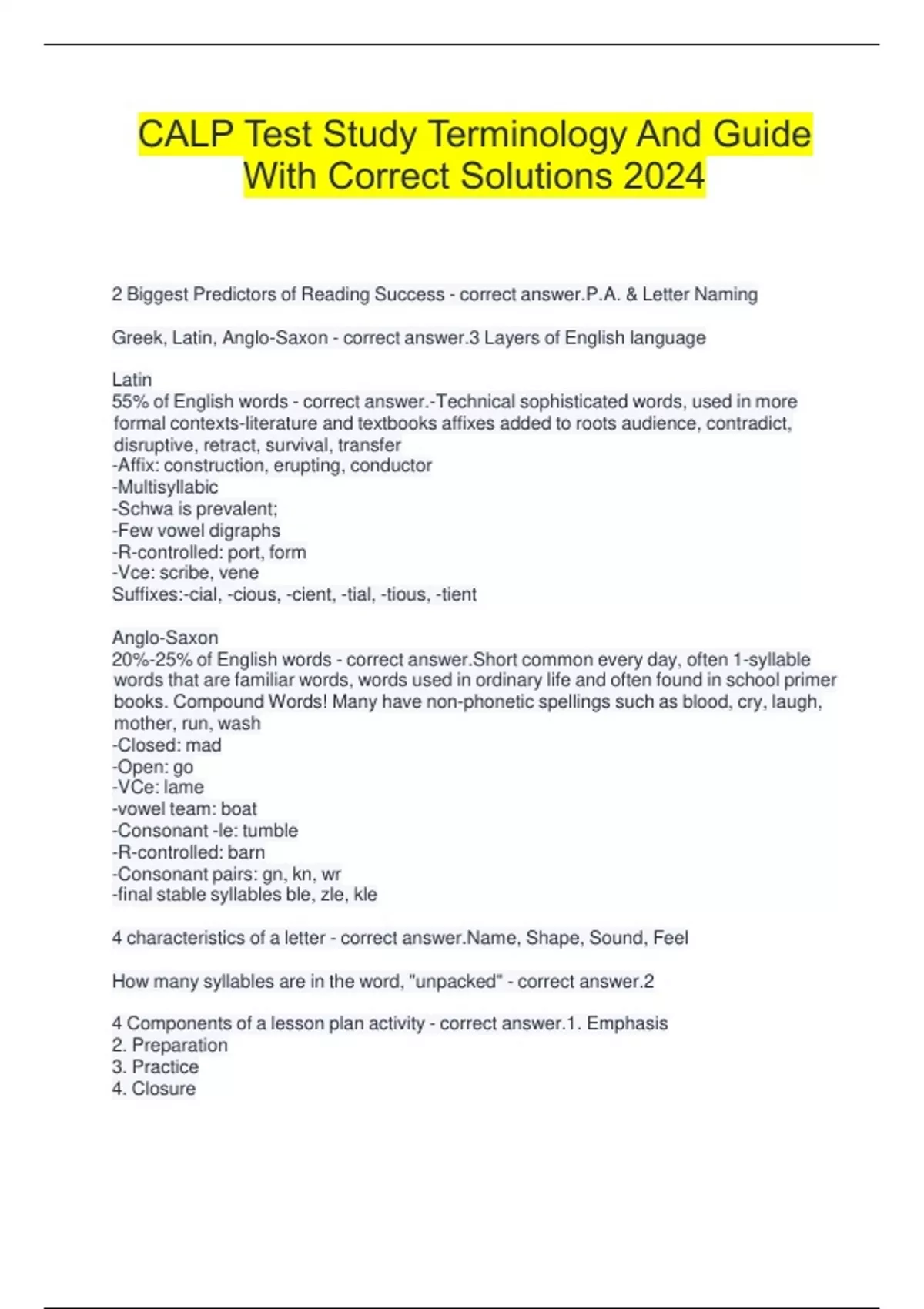 CALP Test Study Terminology And Guide With Correct Solutions 2024

2 Biggest Predictors of Reading Success - correct answer.P.A. & Letter Naming

Greek, Latin, Anglo-Saxon - correct answer.3 Layers of English language

Latin
55% of English words - correct answer.-Technical sophisticated words, used in more formal contexts-literature and textbooks affixes added to roots audience, contradict, disruptive, retract, survival, transfer
-Affix: construction, erupting, conductor
-Multisyllabic
-Schwa is prevalent;
-Few vowel digraphs
-R-controlled: port, form
-Vce: scribe, vene
Suffixes:-cial, -cious, -cient, -tial, -tious, -tient

Anglo-Saxon
20%-25% of English words - correct answer.Short common every day, often 1-syllable words that are familiar words, words used in ordinary life and often found in school primer books. Compound Words! Many have non-phonetic spellings such as blood, cry, laugh, mother, run, wash
-Closed: mad
-Open: go
-VCe: lame
-vowel team: boat
-Consonant -le: tumble
-R-controlled: barn
-Consonant pairs: gn, kn, wr
-final stable syllables ble, zle, kle

4 characteristics of a letter - correct answer.Name, Shape, Sound, Feel

How many syllables are in the word, "unpacked" - correct answer.2

4 Components of a lesson plan activity - correct answer.1. Emphasis
2. Preparation
3. Practice
4. Closure